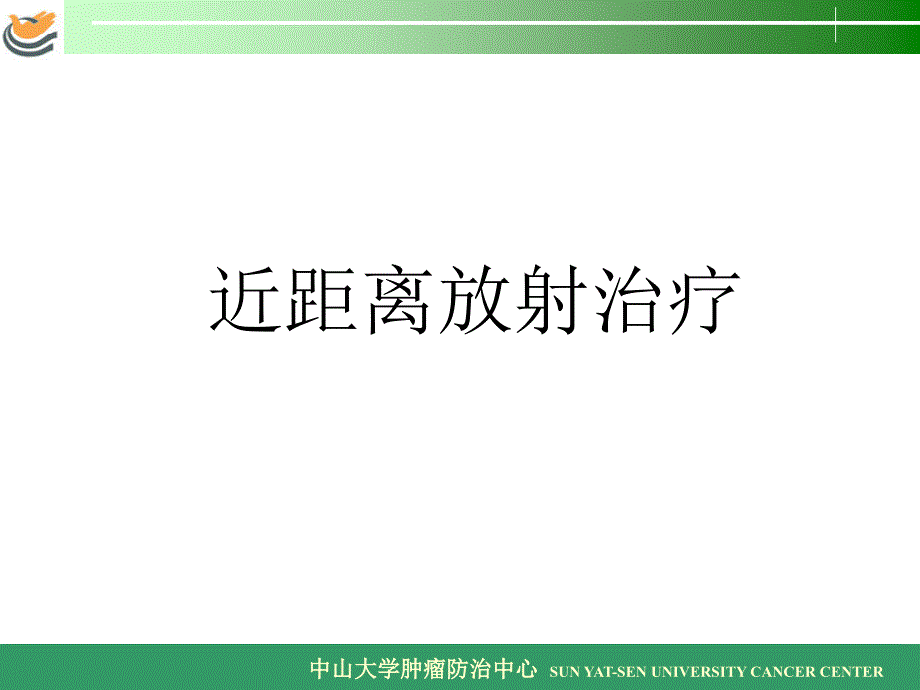 近距离放射治疗

中山大学肿瘤防治中心 SUN YAT-SEN UNIVERSITY CANCER CENTER